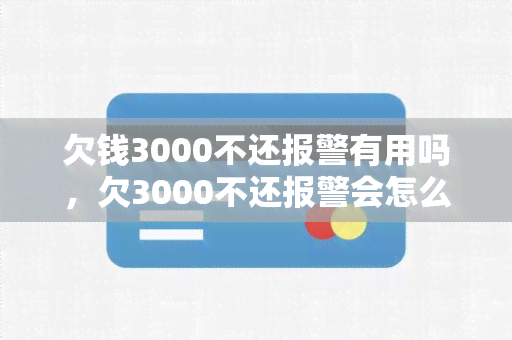 欠钱3000不还报警有用吗，欠3000不还报警会怎么